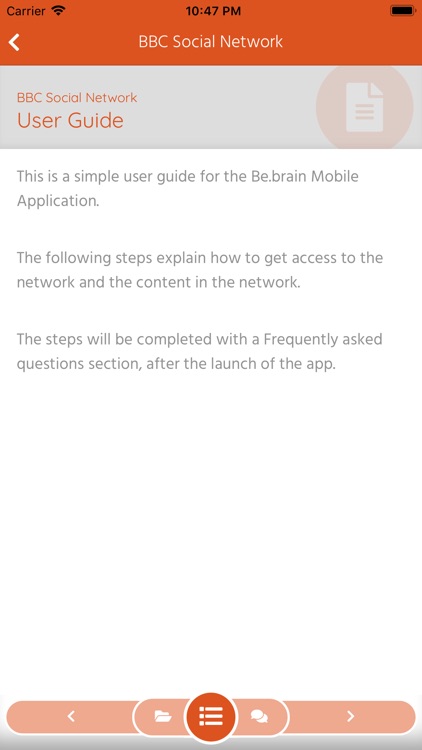 Carrier 10:47 PM

BBC Social Network

BBC Social Network
User Guide

This is a simple user guide for the Be.brain Mobile Application.

The following steps explain how to get access to the network and the content in the network.

The steps will be completed with a Frequently asked questions section, after the launch of the app.